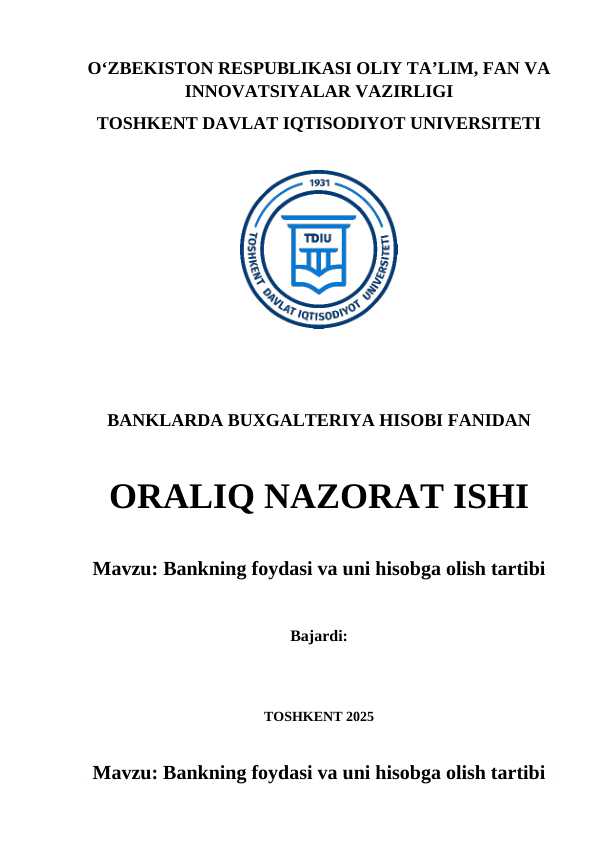 O‘ZBEKISTON RESPUBLIKASI OLIY TA’LIM, FAN VA INNOVATSIYALAR VAZIRLIGI

TOSHKENT DAVLAT IQTISODIYOT UNIVERSITETI

1931
TDIU
TOSHKENT DAVLAT IQTISODIYOT UNIVERSITETI

BANKLARDA BUXGALTERIYA HISOBI FANIDAN

ORALIQ NAZORAT ISHI

Mavzu: Bankning foydasi va uni hisobga olish tartibi

Bajardi:

TOSHKENT 2025

Mavzu: Bankning foydasi va uni hisobga olish tartibi